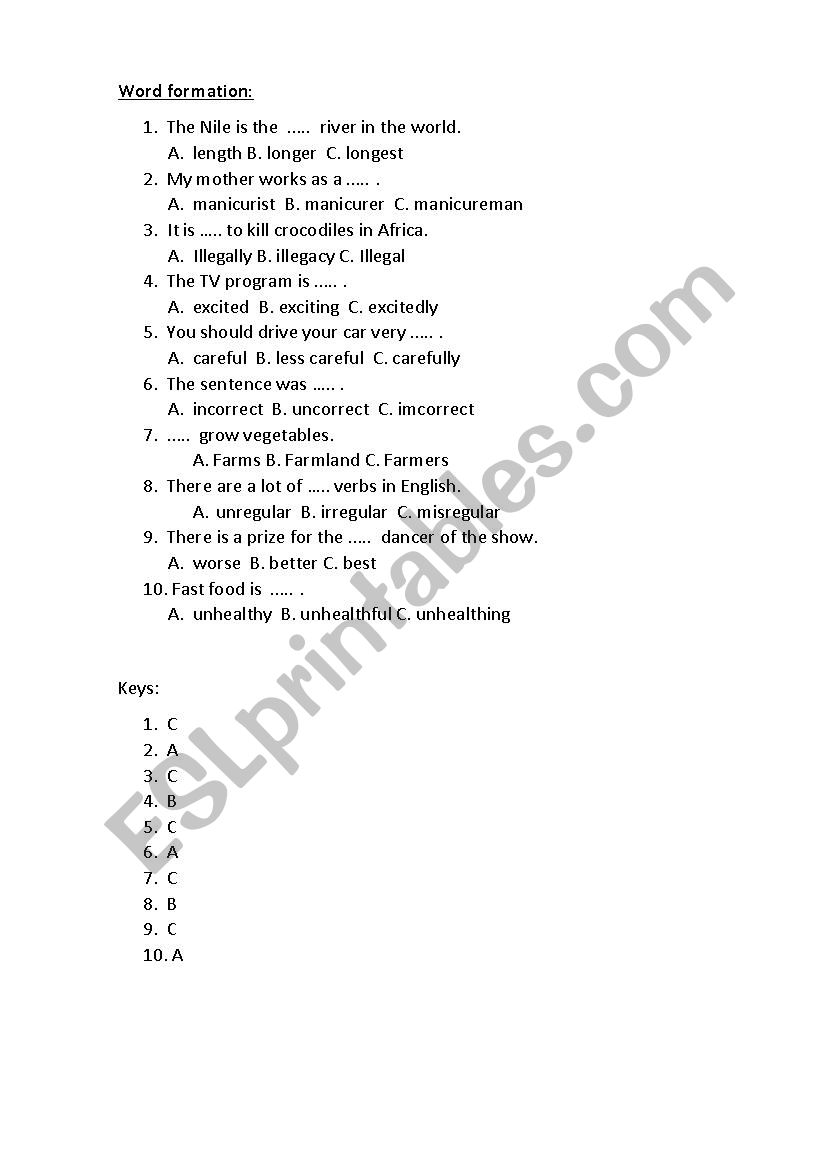 Word formation:

1. The Nile is the ..... river in the world.
A. length B. longer C. longest
2. My mother works as a ..... .
A. manicurist B. manicurer C. manicureman
3. It is ..... to kill crocodiles in Africa.
A. Illegally B. illegacy C. Illegal
4. The TV program is ..... .
A. excited B. exciting C. excitedly
5. You should drive your car very ..... .
A. careful B. less careful C. carefully
6. The sentence was ..... .
A. incorrect B. uncorrect C. imcorrect
7. ..... grow vegetables.
A. Farms B. Farmland C. Farmers
8. There are a lot of ..... verbs in English.
A. unregular B. irregular C. misregular
9. There is a prize for the ..... dancer of the show.
A. worse B. better C. best
10. Fast food is ..... .
A. unhealthy B. unhealthful C. unhealthing

Keys:

1. C
2. A
3. C
4. B
5. C
6. A
7. C
8. B
9. C
10. A

ESLprintables.com